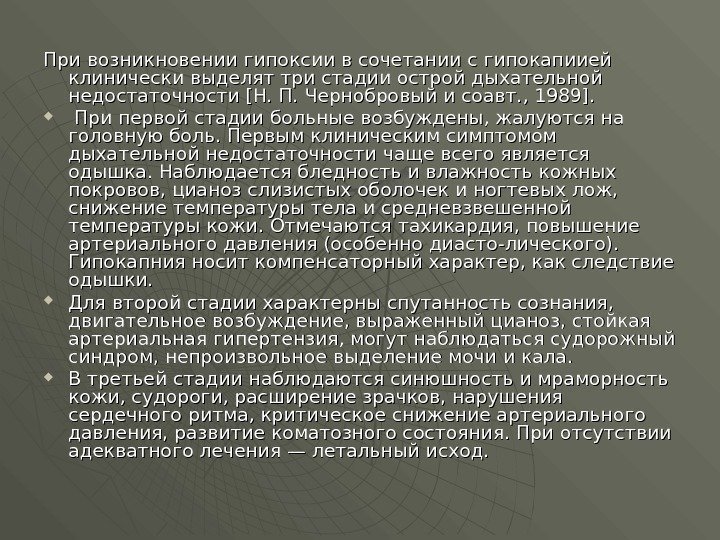 При возникновении гипоксии в сочетании с гипокапиией клинически выделят три стадии острой дыхательной недостаточности [Н. П. Чернобровый и соавт., 1989].

При первой стадии больные возбуждены, жалуются на головную боль. Первым клиническим симптомом дыхательной недостаточности чаще всего является одышка. Наблюдается бледность и влажность кожных покровов, цианоз слизистых оболочек и ногтевых лож, снижение температуры тела и средневзвешенной температуры кожи. Отмечаются тахикардия, повышение артериального давления (особенно диасто-лического). Гипокапния носит компенсаторный характер, как следствие одышки.

Для второй стадии характерны спутанность сознания, двигательное возбуждение, выраженный цианоз, стойкая артериальная гипертензия, могут наблюдаться судорожный синдром, непроизвольное выделение мочи и кала.

В третьей стадии наблюдаются синюшность и мраморность кожи, судороги, расширение зрачков, нарушения сердечного ритма, критическое снижение артериального давления, развитие коматозного состояния. При отсутствии адекватного лечения — летальный исход.